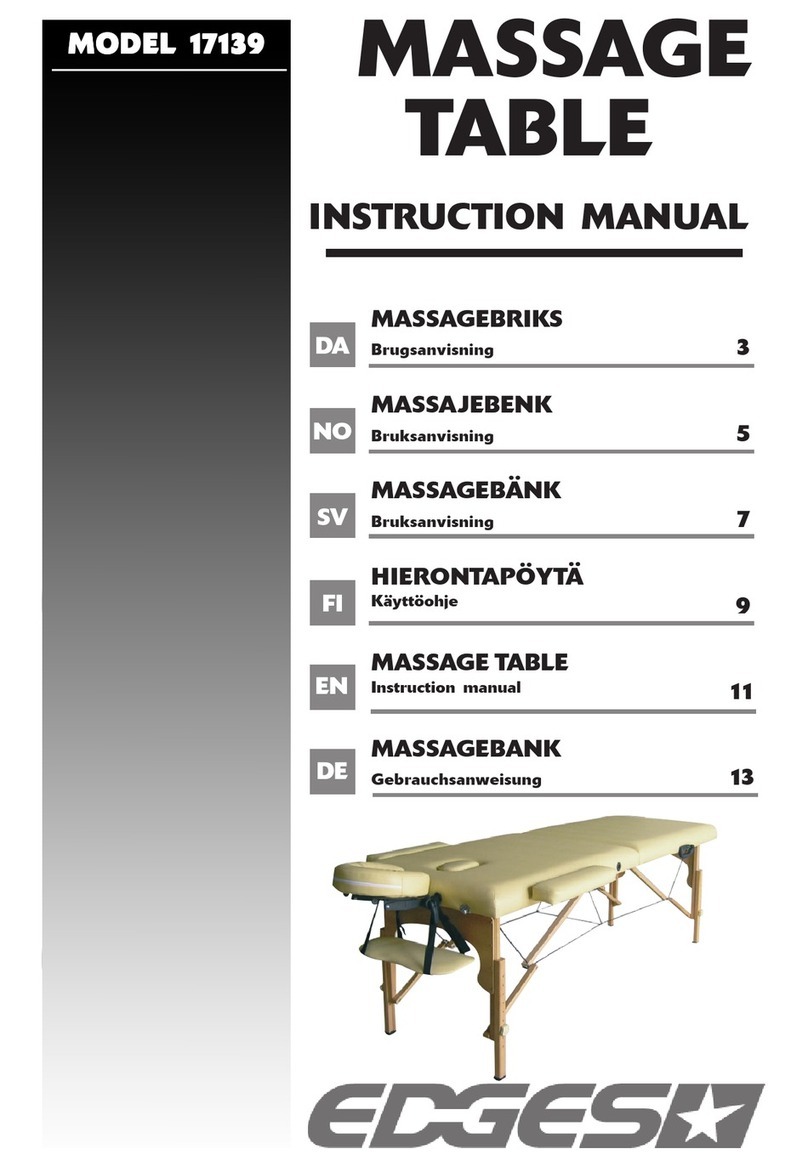 MODEL 17139

MASSAGE TABLE

INSTRUCTION MANUAL

DA MASSAGEBRIKS
Brugsanvisning 3

NO MASSAJEBENK
Bruksanvisning 5

SV MASSAGEBÄNK
Bruksanvisning 7

FI HIERONTAPÖYTÄ
Käyttöohje 9

EN MASSAGE TABLE
Instruction manual 11

DE MASSAGEBANK
Gebrauchsanweisung 13

EDGES